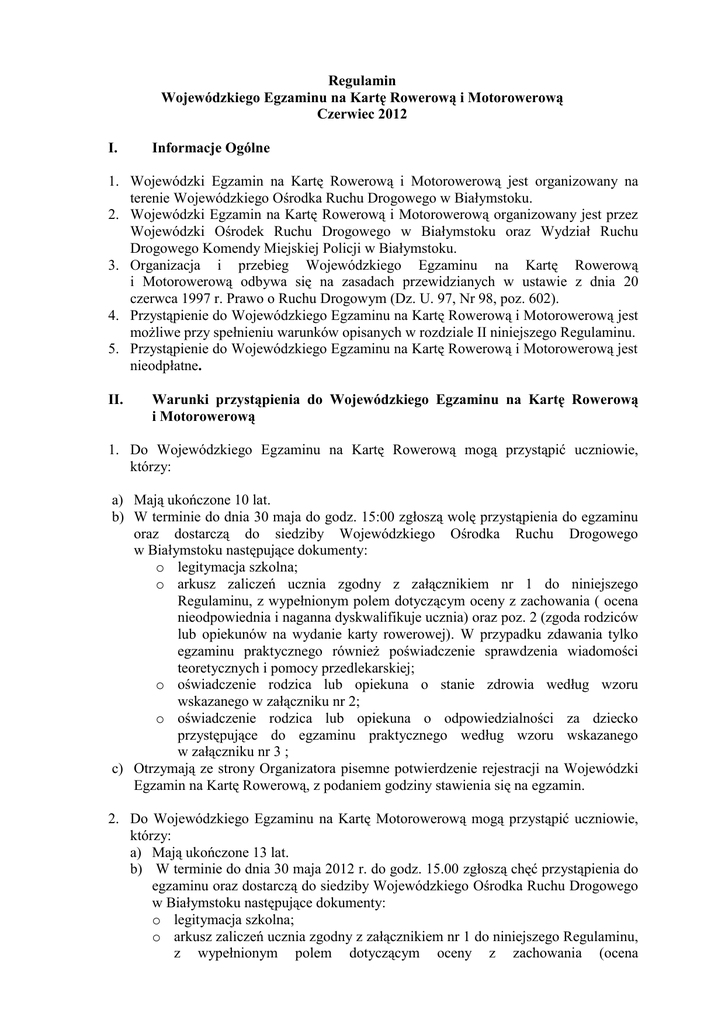 Regulamin
Wojewódzkiego Egzaminu na Kartę Rowerową i Motorowerową
Czerwiec 2012

I. Informacje Ogólne

1. Wojewódzki Egzamin na Kartę Rowerową i Motorowerową jest organizowany na terenie Wojewódzkiego Ośrodka Ruchu Drogowego w Białymstoku.
2. Wojewódzki Egzamin na Kartę Rowerową i Motorowerową organizowany jest przez Wojewódzki Ośrodek Ruchu Drogowego w Białymstoku oraz Wydział Ruchu Drogowego Komendy Miejskiej Policji w Białymstoku.
3. Organizacja i przebieg Wojewódzkiego Egzaminu na Kartę Rowerową i Motorowerową odbywa się na zasadach przewidzianych w ustawie z dnia 20 czerwca 1997 r. Prawo o Ruchu Drogowym (Dz. U. 97, Nr 98, poz. 602).
4. Przystąpienie do Wojewódzkiego Egzaminu na Kartę Rowerową i Motorowerową jest możliwe przy spełnieniu warunków opisanych w rozdziale II niniejszego Regulaminu.
5. Przystąpienie do Wojewódzkiego Egzaminu na Kartę Rowerową i Motorowerową jest nieodpłatne.

II. Warunki przystąpienia do Wojewódzkiego Egzaminu na Kartę Rowerową i Motorowerową

1. Do Wojewódzkiego Egzaminu na Kartę Rowerową mogą przystąpić uczniowie, którzy:

a) Mają ukończone 10 lat.
b) W terminie do dnia 30 maja do godz. 15:00 zgłoszą wolę przystąpienia do egzaminu oraz dostarczą do siedziby Wojewódzkiego Ośrodka Ruchu Drogowego w Białymstoku następujące dokumenty:
o legitymacja szkolna;
o arkusz zaliczeń ucznia zgodny z załącznikiem nr 1 do niniejszego Regulaminu, z wypełnionym polem dotyczącym oceny z zachowania ( ocena nieodpowiednia i naganna dyskwalifikuje ucznia) oraz poz. 2 (zgoda rodziców lub opiekunów na wydanie karty rowerowej). W przypadku zdawania tylko egzaminu praktycznego również poświadczenie sprawdzenia wiadomości teoretycznych i pomocy przedlekarskiej;
o oświadczenie rodzica lub opiekuna o stanie zdrowia według wzoru wskazanego w załączniku nr 2;
o oświadczenie rodzica lub opiekuna o odpowiedzialności za dziecko przystępujące do egzaminu praktycznego według wzoru wskazanego w załączniku nr 3 ;
c) Otrzymają ze strony Organizatora pisemne potwierdzenie rejestracji na Wojewódzki Egzamin na Kartę Rowerową, z podaniem godziny stawienia się na egzamin.

2. Do Wojewódzkiego Egzaminu na Kartę Motorowerową mogą przystąpić uczniowie, którzy:
a) Mają ukończone 13 lat.
b) W terminie do dnia 30 maja 2012 r. do godz. 15.00 zgłoszą chęć przystąpienia do egzaminu oraz dostarczą do siedziby Wojewódzkiego Ośrodka Ruchu Drogowego w Białymstoku następujące dokumenty:
o legitymacja szkolna;
o arkusz zaliczeń ucznia zgodny z załącznikiem nr 1 do niniejszego Regulaminu, z wypełnionym polem dotyczącym oceny z zachowania (ocena